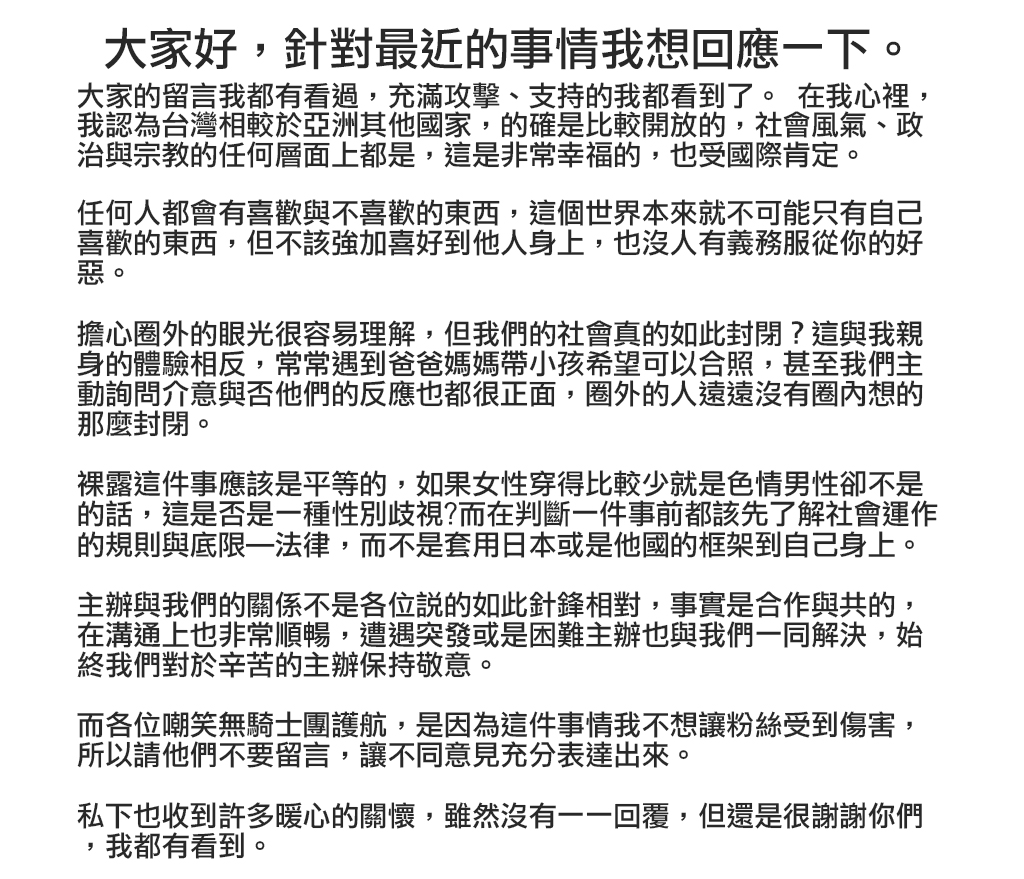 大家好，針對最近的事情我想回應一下。

大家的留言我都有看過，充滿攻擊、支持的我都看到了。 在我心裡，我認為台灣相較於亞洲其他國家，的確是比較開放的，社會風氣、政治與宗教的任何層面上都是，這是非常幸福的，也受國際肯定。

任何人都會有喜歡與不喜歡的東西，這個世界本來就不可能只有自己喜歡的東西，但不該強加喜好到他人身上，也沒人有義務服從你的好惡。

擔心圈外的眼光很容易理解，但我們的社會真的如此封閉？這與我親身的體驗相反，常常遇到爸爸媽媽帶小孩希望可以合照，甚至我們主動詢問介意與否他們的反應也都很正面，圈外的人遠遠沒有圈內想的那麼封閉。

裸露這件事應該是平等的，如果女性穿得比較少就是色情男性卻不是的話，這是否是一種性別歧視?而在判斷一件事前都該先了解社會運作的規則與底限—法律，而不是套用日本或是他國的框架到自己身上。

主辦與我們的關係不是各位說的如此針鋒相對，事實是合作與共的，在溝通上也非常順暢，遭遇突發或是困難主辦也與我們一同解決，始終我們對於辛苦的主辦保持敬意。

而各位嘲笑無騎士團護航，是因為這件事情我不想讓粉絲受到傷害，所以請他們不要留言，讓不同意見充分表達出來。

私下也收到許多暖心的關懷，雖然沒有一一回覆，但還是很謝謝你們，我都有看到。